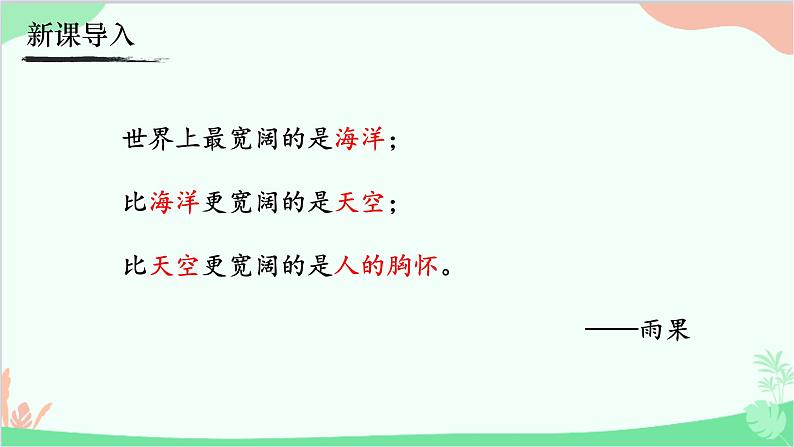 新课导入

世界上最宽阔的是海洋；

比海洋更宽阔的是天空；

比天空更宽阔的是人的胸怀。

——雨果